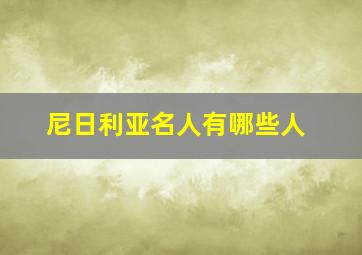 尼日利亚名人有哪些人